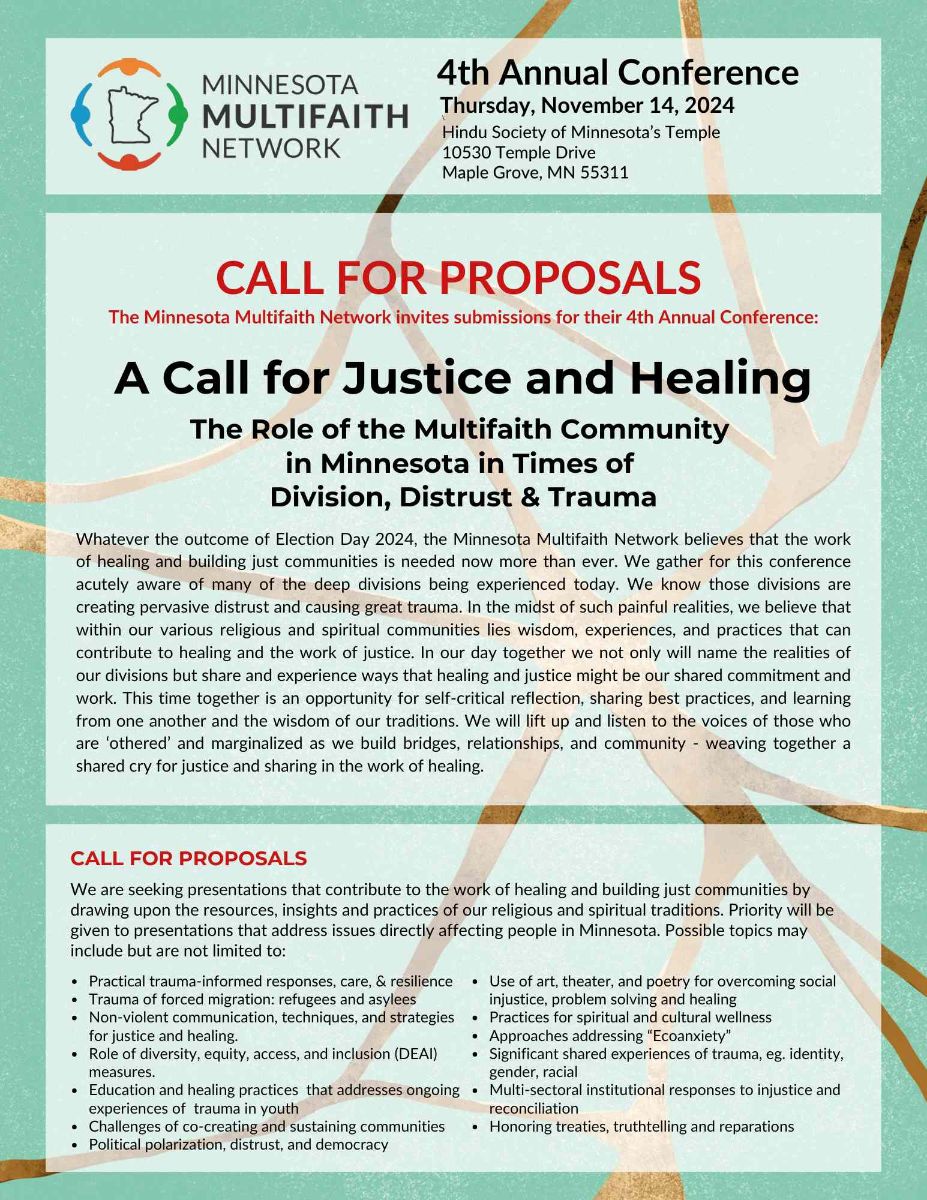 MINNESOTA MULTIFAITH NETWORK

4th Annual Conference
Thursday, November 14, 2024
Hindu Society of Minnesota's Temple
10530 Temple Drive
Maple Grove, MN 55311

CALL FOR PROPOSALS
The Minnesota Multifaith Network invites submissions for their 4th Annual Conference:

A Call for Justice and Healing
The Role of the Multifaith Community in Minnesota in Times of Division, Distrust & Trauma

Whatever the outcome of Election Day 2024, the Minnesota Multifaith Network believes that the work of healing and building just communities is needed now more than ever. We gather for this conference acutely aware of many of the deep divisions being experienced today. We know those divisions are creating pervasive distrust and causing great trauma. In the midst of such painful realities, we believe that within our various religious and spiritual communities lies wisdom, experiences, and practices that can contribute to healing and the work of justice. In our day together we not only will name the realities of our divisions but share and experience ways that healing and justice might be our shared commitment and work. This time together is an opportunity for self-critical reflection, sharing best practices, and learning from one another and the wisdom of our traditions. We will lift up and listen to the voices of those who are 'othered' and marginalized as we build bridges, relationships, and community - weaving together a shared cry for justice and sharing in the work of healing.

CALL FOR PROPOSALS
We are seeking presentations that contribute to the work of healing and building just communities by drawing upon the resources, insights and practices of our religious and spiritual traditions. Priority will be given to presentations that address issues directly affecting people in Minnesota. Possible topics may include but are not limited to:

• Practical trauma-informed responses, care, & resilience
• Trauma of forced migration: refugees and asylees
• Non-violent communication, techniques, and strategies for justice and healing.
• Role of diversity, equity, access, and inclusion (DEAI) measures.
• Education and healing practices that addresses ongoing experiences of trauma in youth
• Challenges of co-creating and sustaining communities
• Political polarization, distrust, and democracy

• Use of art, theater, and poetry for overcoming social injustice, problem solving and healing
• Practices for spiritual and cultural wellness
• Approaches addressing "Ecoanxiety"
• Significant shared experiences of trauma, eg. identity, gender, racial
• Multi-sectoral institutional responses to injustice and reconciliation
• Honoring treaties, truthtelling and reparations